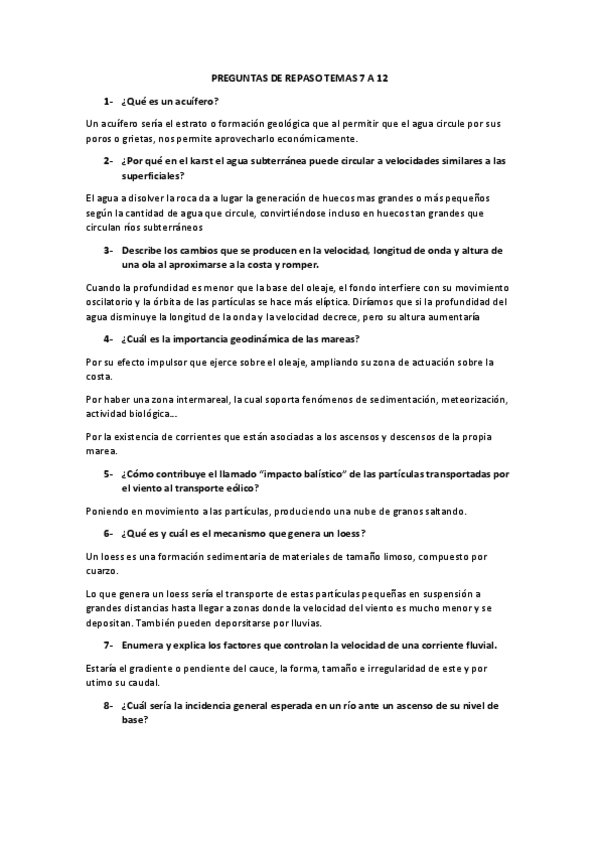 PREGUNTAS DE REPASO TEMAS 7 A 12

1- ¿Qué es un acuífero?

Un acuífero sería el estrato o formación geológica que al permitir que el agua circule por sus poros o grietas, nos permite aprovecharlo económicamente.

2- ¿Por qué en el karst el agua subterránea puede circular a velocidades similares a las superficiales?

El agua a disolver la roca da a lugar la generación de huecos mas grandes o más pequeños según la cantidad de agua que circule, convirtiéndose incluso en huecos tan grandes que circulan ríos subterráneos

3- Describe los cambios que se producen en la velocidad, longitud de onda y altura de una ola al aproximarse a la costa y romper.

Cuando la profundidad es menor que la base del oleaje, el fondo interfiere con su movimiento oscilatorio y la órbita de las partículas se hace más elíptica. Diríamos que si la profundidad del agua disminuye la longitud de la onda y la velocidad decrece, pero su altura aumentaría

4- ¿Cuál es la importancia geodinámica de las mareas?

Por su efecto impulsor que ejerce sobre el oleaje, ampliando su zona de actuación sobre la costa.

Por haber una zona intermareal, la cual soporta fenómenos de sedimentación, meteorización, actividad biológica...

Por la existencia de corrientes que están asociadas a los ascensos y descensos de la propia marea.

5- ¿Cómo contribuye el llamado "impacto balístico" de las partículas transportadas por el viento al transporte eólico?

Poniendo en movimiento a las partículas, produciendo una nube de granos saltando.

6- ¿Qué es y cuál es el mecanismo que genera un loess?

Un loess es una formación sedimentaria de materiales de tamaño limoso, compuesto por cuarzo.

Lo que genera un loess sería el transporte de estas partículas pequeñas en suspensión a grandes distancias hasta llegar a zonas donde la velocidad del viento es mucho menor y se depositan. También pueden deporsitarse por lluvias.

7- Enumera y explica los factores que controlan la velocidad de una corriente fluvial.

Estaría el gradiente o pendiente del cauce, la forma, tamaño e irregularidad de este y por utimo su caudal.

8- ¿Cuál sería la incidencia general esperada en un río ante un ascenso de su nivel de base?